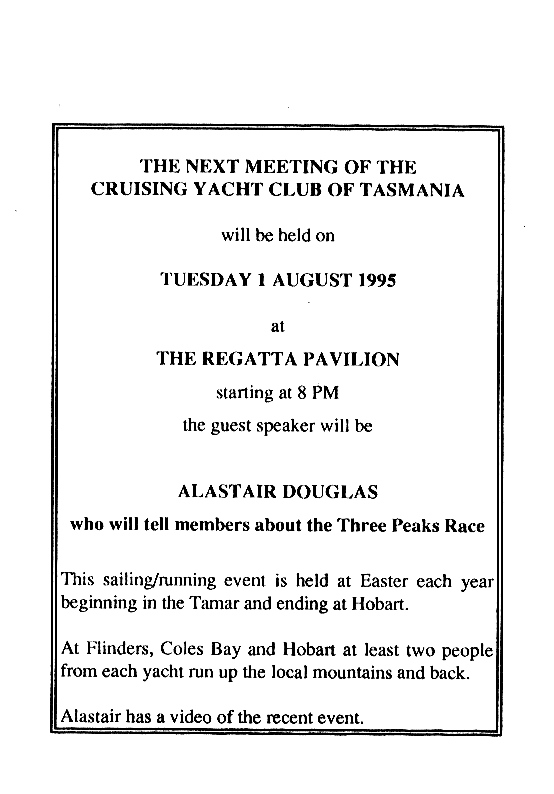 THE NEXT MEETING OF THE CRUISING YACHT CLUB OF TASMANIA

will be held on

TUESDAY 1 AUGUST 1995

at

THE REGATTA PAVILION

starting at 8 PM

the guest speaker will be

ALASTAIR DOUGLAS

who will tell members about the Three Peaks Race

This sailing/running event is held at Easter each year beginning in the Tamar and ending at Hobart.

At Flinders, Coles Bay and Hobart at least two people from each yacht run up the local mountains and back.

Alastair has a video of the recent event.